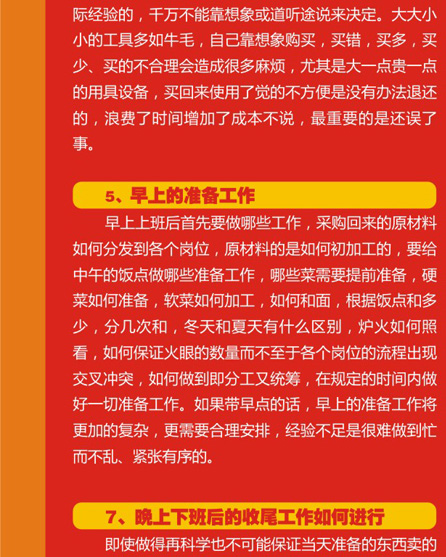 际经验的，千万不能靠想象或道听途说来决定。大大小小的工具多如牛毛，自己靠想象购买，买错，买多，买少、买的不合理会造成很多麻烦，尤其是大一点贵一点的用具设备，买回来使用了觉的不方便是没有办法退还的，浪费了时间增加了成本不说，最重要的是还误了事。

5、早上的准备工作

早上上班后首先要做哪些工作，采购回来的原材料如何分发到各个岗位，原材料的是如何初加工的，要给中午的饭点做哪些准备工作，哪些菜需要提前准备，硬菜如何准备，软菜如何加工，如何和面，根据饭点和多少，分几次和，冬天和夏天有什么区别，炉火如何照看，如何保证火眼的数量而不至于各个岗位的流程出现交叉冲突，如何做到即分工又统筹，在规定的时间内做好一切准备工作。如果带早点的话，早上的准备工作将更加的复杂，更需要合理安排，经验不足是很难做到忙而不乱、紧张有序的。

7、晚上下班后的收尾工作如何进行

即使做得再科学也不可能保证当天准备的东西卖的